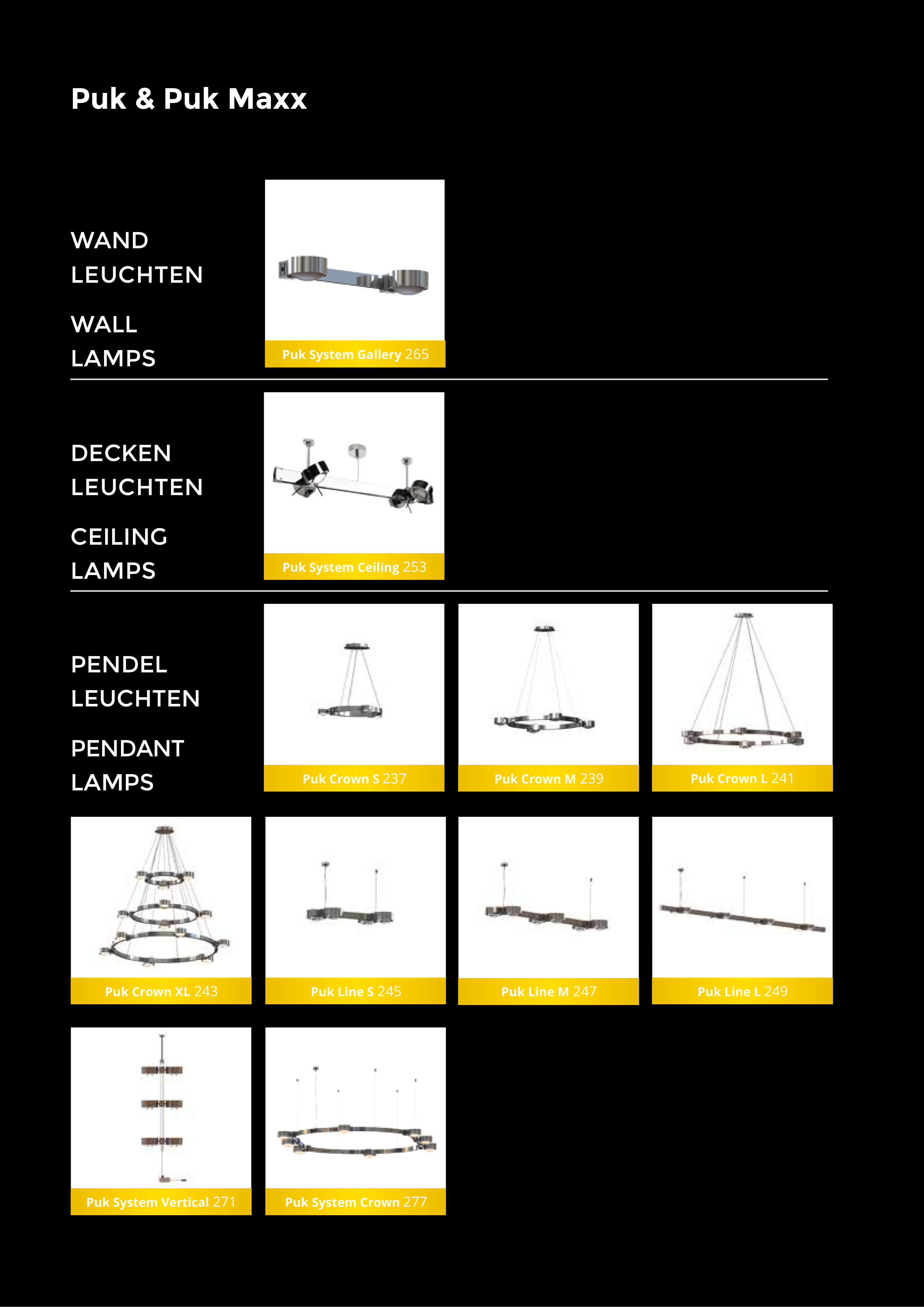 Puk & Puk Maxx

WAND LEUCHTEN

WALL LAMPS

Puk System Gallery 265

DECKEN LEUCHTEN

CEILING LAMPS

Puk System Ceiling 253

PENDEL LEUCHTEN

PENDANT LAMPS

Puk Crown S 237

Puk Crown M 239

Puk Crown L 241

Puk Crown XL 243

Puk Line S 245

Puk Line M 247

Puk Line L 249

Puk System Vertical 271

Puk System Crown 277